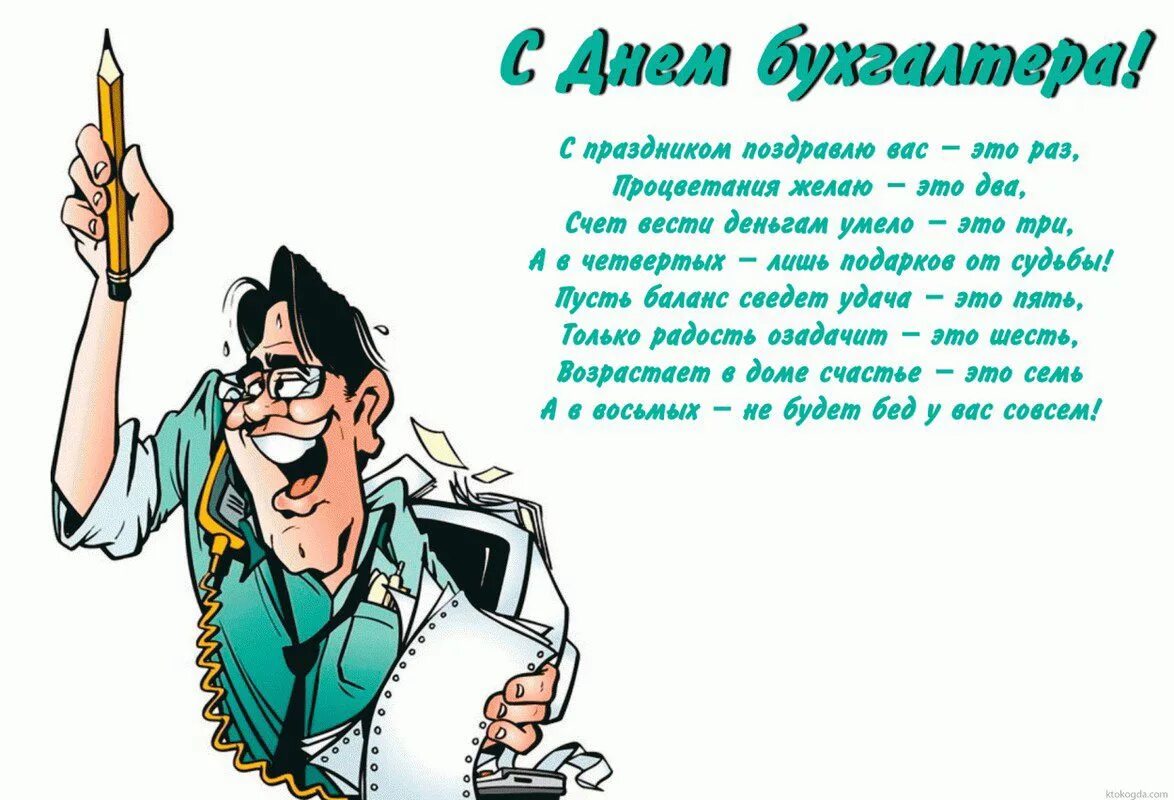 С Днем бухгалтера!

С праздником поздравлю вас — это раз,
Процветания желаю — это два,
Счет вести деньгам умело — это три,
А в четвертых — лишь подарков от судьбы!
Пусть баланс сведет удача — это пять,
Только радость озадачит — это шесть,
Возрастает в доме счастье — это семь
А в восьмых — не будет бед у вас совсем!

ktokogda.com